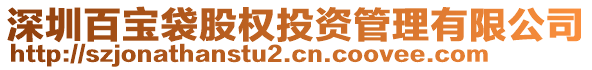 深圳百宝袋股权投资管理有限公司
http://szjonathanstu2.cn.coovee.com